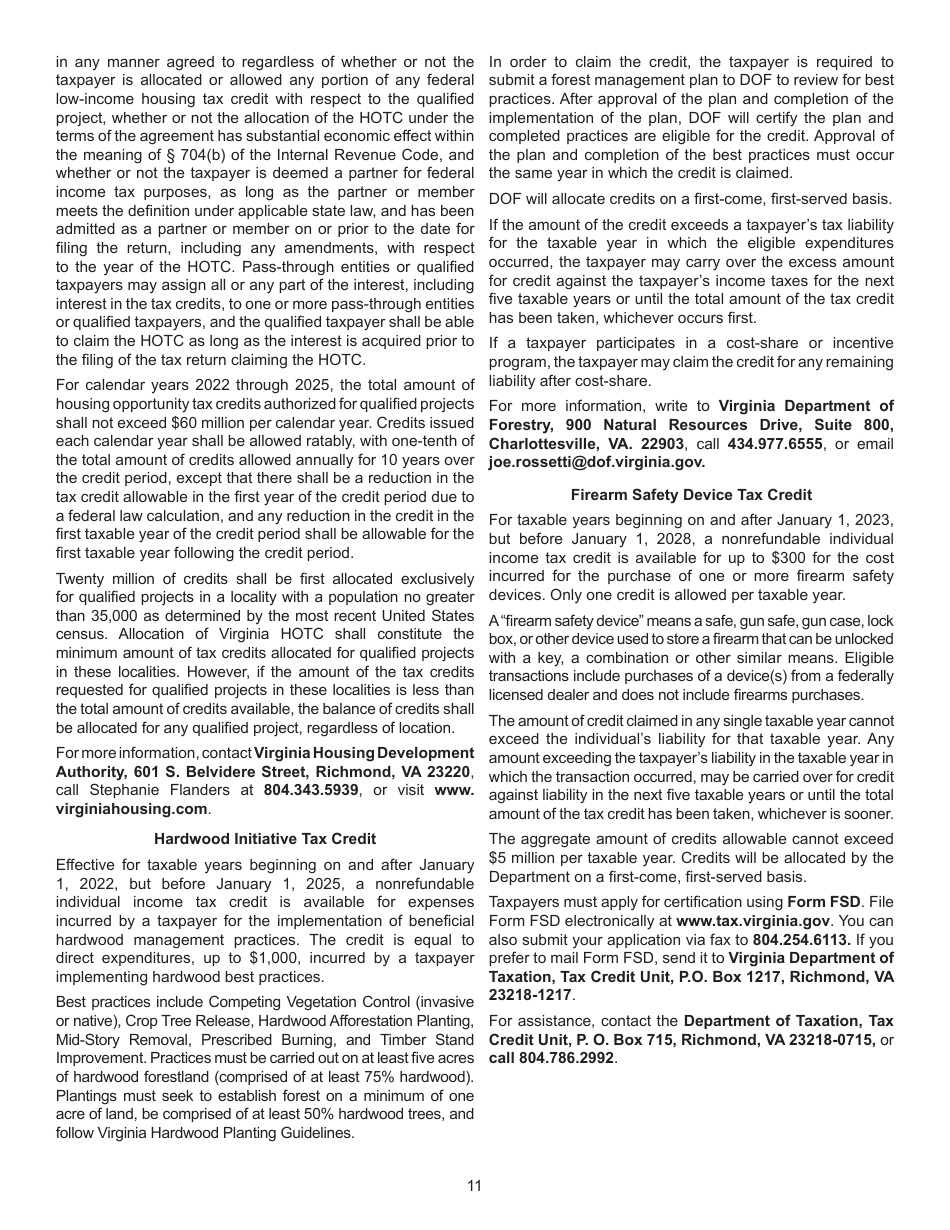 in any manner agreed to regardless of whether or not the taxpayer is allocated or allowed any portion of any federal low-income housing tax credit with respect to the qualified project, whether or not the allocation of the HOTC under the terms of the agreement has substantial economic effect within the meaning of § 704(b) of the Internal Revenue Code, and whether or not the taxpayer is deemed a partner for federal income tax purposes, as long as the partner or member meets the definition under applicable state law, and has been admitted as a partner or member on or prior to the date for filing the return, including any amendments, with respect to the year of the HOTC. Pass-through entities or qualified taxpayers may assign all or any part of the interest, including interest in the tax credits, to one or more pass-through entities or qualified taxpayers, and the qualified taxpayer shall be able to claim the HOTC as long as the interest is acquired prior to the filing of the tax return claiming the HOTC.

For calendar years 2022 through 2025, the total amount of housing opportunity tax credits authorized for qualified projects shall not exceed $60 million per calendar year. Credits issued each calendar year shall be allowed ratably, with one-tenth of the total amount of credits allowed annually for 10 years over the credit period, except that there shall be a reduction in the tax credit allowable in the first year of the credit period due to a federal law calculation, and any reduction in the credit in the first taxable year of the credit period shall be allowable for the first taxable year following the credit period.

Twenty million of credits shall be first allocated exclusively for qualified projects in a locality with a population no greater than 35,000 as determined by the most recent United States census. Allocation of Virginia HOTC shall constitute the minimum amount of tax credits allocated for qualified projects in these localities. However, if the amount of the tax credits requested for qualified projects in these localities is less than the total amount of credits available, the balance of credits shall be allocated for any qualified project, regardless of location.

For more information, contact Virginia Housing Development Authority, 601 S. Belvidere Street, Richmond, VA 23220, call Stephanie Flanders at 804.343.5939, or visit www.virginiahousing.com.

Hardwood Initiative Tax Credit

Effective for taxable years beginning on and after January 1, 2022, but before January 1, 2025, a nonrefundable individual income tax credit is available for expenses incurred by a taxpayer for the implementation of beneficial hardwood management practices. The credit is equal to direct expenditures, up to $1,000, incurred by a taxpayer implementing hardwood best practices.

Best practices include Competing Vegetation Control (invasive or native), Crop Tree Release, Hardwood Afforestation Planting, Mid-Story Removal, Prescribed Burning, and Timber Stand Improvement. Practices must be carried out on at least five acres of hardwood forestland (comprised of at least 75% hardwood). Plantings must seek to establish forest on a minimum of one acre of land, be comprised of at least 50% hardwood trees, and follow Virginia Hardwood Planting Guidelines.

In order to claim the credit, the taxpayer is required to submit a forest management plan to DOF to review for best practices. After approval of the plan and completion of the implementation of the plan, DOF will certify the plan and completed practices are eligible for the credit. Approval of the plan and completion of the best practices must occur the same year in which the credit is claimed.

DOF will allocate credits on a first-come, first-served basis.

If the amount of the credit exceeds a taxpayer's tax liability for the taxable year in which the eligible expenditures occurred, the taxpayer may carry over the excess amount for credit against the taxpayer's income taxes for the next five taxable years or until the total amount of the tax credit has been taken, whichever occurs first.

If a taxpayer participates in a cost-share or incentive program, the taxpayer may claim the credit for any remaining liability after cost-share.

For more information, write to Virginia Department of Forestry, 900 Natural Resources Drive, Suite 800, Charlottesville, VA. 22903, call 434.977.6555, or email joe.rossetti@dof.virginia.gov.

Firearm Safety Device Tax Credit

For taxable years beginning on and after January 1, 2023, but before January 1, 2028, a nonrefundable individual income tax credit is available for up to $300 for the cost incurred for the purchase of one or more firearm safety devices. Only one credit is allowed per taxable year.

A "firearm safety device" means a safe, gun safe, gun case, lock box, or other device used to store a firearm that can be unlocked with a key, a combination or other similar means. Eligible transactions include purchases of a device(s) from a federally licensed dealer and does not include firearms purchases.

The amount of credit claimed in any single taxable year cannot exceed the individual's liability for that taxable year. Any amount exceeding the taxpayer's liability in the taxable year in which the transaction occurred, may be carried over for credit against liability in the next five taxable years or until the total amount of the tax credit has been taken, whichever is sooner.

The aggregate amount of credits allowable cannot exceed $5 million per taxable year. Credits will be allocated by the Department on a first-come, first-served basis.

Taxpayers must apply for certification using Form FSD. File Form FSD electronically at www.tax.virginia.gov. You can also submit your application via fax to 804.254.6113. If you prefer to mail Form FSD, send it to Virginia Department of Taxation, Tax Credit Unit, P.O. Box 1217, Richmond, VA 23218-1217.

For assistance, contact the Department of Taxation, Tax Credit Unit, P. O. Box 715, Richmond, VA 23218-0715, or call 804.786.2992.

11